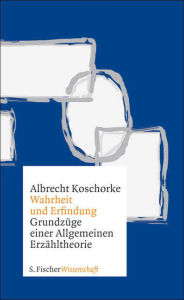 Albrecht Koschorke
Wahrheit und Erfindung
Grundzüge einer Allgemeinen Erzähltheorie

S. Fischer Wissenschaft